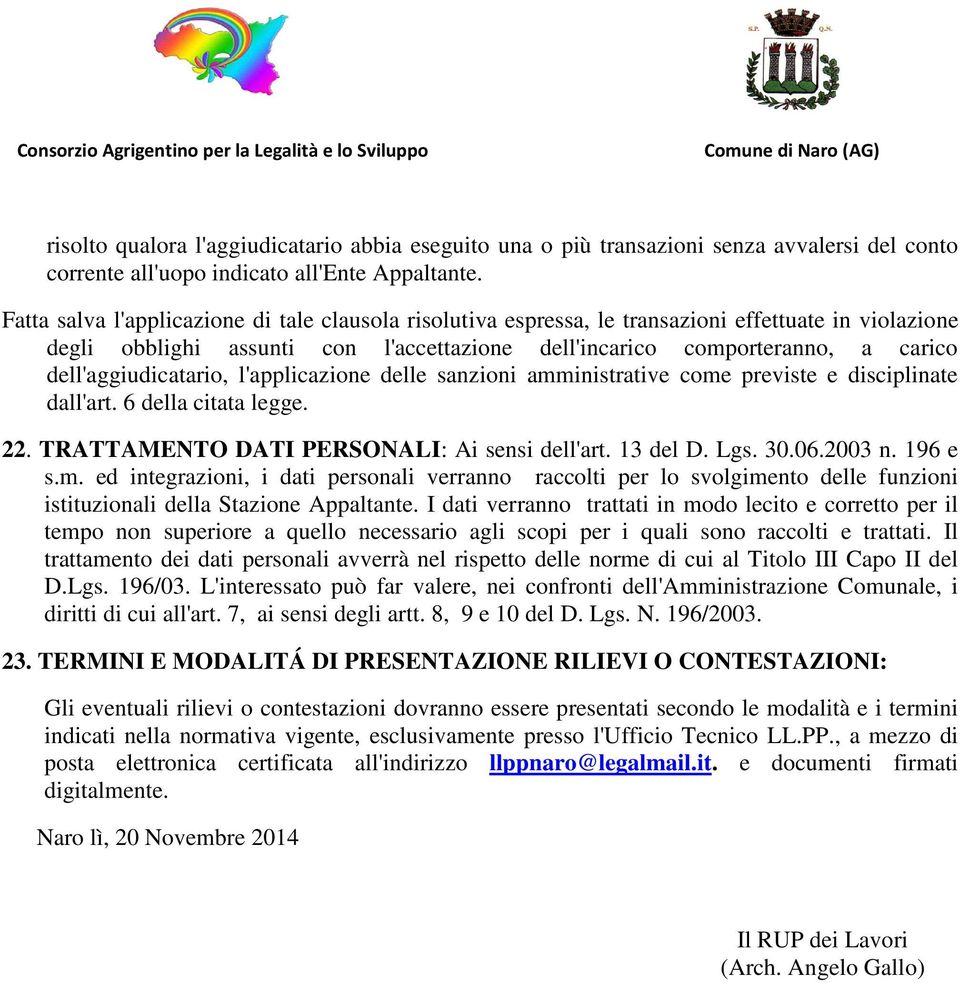 S.P. Q.N.

Consorzio Agrigentino per la Legalità e lo Sviluppo

Comune di Naro (AG)

risolto qualora l'aggiudicatario abbia eseguito una o più transazioni senza avvalersi del conto corrente all'uopo indicato all'Ente Appaltante.

Fatta salva l'applicazione di tale clausola risolutiva espressa, le transazioni effettuate in violazione degli obblighi assunti con l'accettazione dell'incarico comporteranno, a carico dell'aggiudicatario, l'applicazione delle sanzioni amministrative come previste e disciplinate dall'art. 6 della citata legge.

22. TRATTAMENTO DATI PERSONALI: Ai sensi dell'art. 13 del D. Lgs. 30.06.2003 n. 196 e s.m. ed integrazioni, i dati personali verranno raccolti per lo svolgimento delle funzioni istituzionali della Stazione Appaltante. I dati verranno trattati in modo lecito e corretto per il tempo non superiore a quello necessario agli scopi per i quali sono raccolti e trattati. Il trattamento dei dati personali avverrà nel rispetto delle norme di cui al Titolo III Capo II del D.Lgs. 196/03. L'interessato può far valere, nei confronti dell'Amministrazione Comunale, i diritti di cui all'art. 7, ai sensi degli artt. 8, 9 e 10 del D. Lgs. N. 196/2003.

23. TERMINI E MODALITÁ DI PRESENTAZIONE RILIEVI O CONTESTAZIONI:

Gli eventuali rilievi o contestazioni dovranno essere presentati secondo le modalità e i termini indicati nella normativa vigente, esclusivamente presso l'Ufficio Tecnico LL.PP., a mezzo di posta elettronica certificata all'indirizzo llppnaro@legalmail.it. e documenti firmati digitalmente.

Naro lì, 20 Novembre 2014

Il RUP dei Lavori
(Arch. Angelo Gallo)